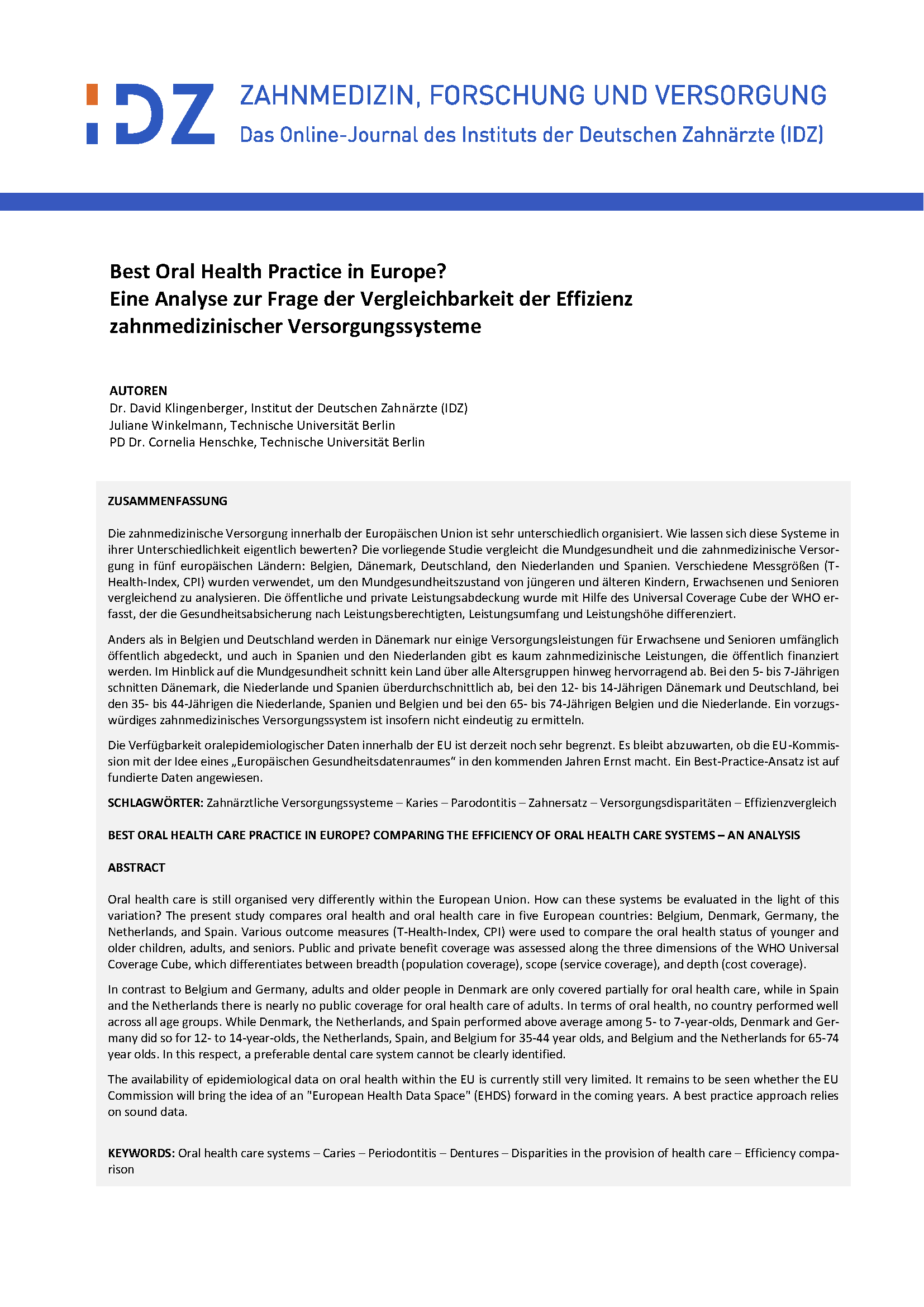 IDZ ZAHNMEDIZIN, FORSCHUNG UND VERSORGUNG
Das Online-Journal des Instituts der Deutschen Zahnärzte (IDZ)

Best Oral Health Practice in Europe?
Eine Analyse zur Frage der Vergleichbarkeit der Effizienz zahnmedizinischer Versorgungssysteme

AUTOREN
Dr. David Klingenberger, Institut der Deutschen Zahnärzte (IDZ)
Juliane Winkelmann, Technische Universität Berlin
PD Dr. Cornelia Henschke, Technische Universität Berlin

ZUSAMMENFASSUNG

Die zahnmedizinische Versorgung innerhalb der Europäischen Union ist sehr unterschiedlich organisiert. Wie lassen sich diese Systeme in ihrer Unterschiedlichkeit eigentlich bewerten? Die vorliegende Studie vergleicht die Mundgesundheit und die zahnmedizinische Versorgung in fünf europäischen Ländern: Belgien, Dänemark, Deutschland, den Niederlanden und Spanien. Verschiedene Messgrößen (T-Health-Index, CPI) wurden verwendet, um den Mundgesundheitszustand von jüngeren und älteren Kindern, Erwachsenen und Senioren vergleichend zu analysieren. Die öffentliche und private Leistungsabdeckung wurde mit Hilfe des Universal Coverage Cube der WHO erfasst, der die Gesundheitsabsicherung nach Leistungsberechtigten, Leistungsumfang und Leistungshöhe differenziert.

Anders als in Belgien und Deutschland werden in Dänemark nur einige Versorgungsleistungen für Erwachsene und Senioren umfänglich öffentlich abgedeckt, und auch in Spanien und den Niederlanden gibt es kaum zahnmedizinische Leistungen, die öffentlich finanziert werden. Im Hinblick auf die Mundgesundheit schnitt kein Land über alle Altersgruppen hinweg hervorragend ab. Bei den 5- bis 7-Jährigen schnitten Dänemark, die Niederlande und Spanien überdurchschnittlich ab, bei den 12- bis 14-Jährigen Dänemark und Deutschland, bei den 35- bis 44-Jährigen die Niederlande, Spanien und Belgien und bei den 65- bis 74-Jährigen Belgien und die Niederlande. Ein vorzugswürdiges zahnmedizinisches Versorgungssystem ist insofern nicht eindeutig zu ermitteln.

Die Verfügbarkeit oralepidemiologischer Daten innerhalb der EU ist derzeit noch sehr begrenzt. Es bleibt abzuwarten, ob die EU-Kommission mit der Idee eines „Europäischen Gesundheitsdatenraumes“ in den kommenden Jahren Ernst macht. Ein Best-Practice-Ansatz ist auf fundierte Daten angewiesen.

SCHLAGWÖRTER: Zahnärztliche Versorgungssysteme – Karies – Parodontitis – Zahnersatz – Versorgungsdisparitäten – Effizienzvergleich

BEST ORAL HEALTH CARE PRACTICE IN EUROPE? COMPARING THE EFFICIENCY OF ORAL HEALTH CARE SYSTEMS – AN ANALYSIS

ABSTRACT

Oral health care is still organised very differently within the European Union. How can these systems be evaluated in the light of this variation? The present study compares oral health and oral health care in five European countries: Belgium, Denmark, Germany, the Netherlands, and Spain. Various outcome measures (T-Health-Index, CPI) were used to compare the oral health status of younger and older children, adults, and seniors. Public and private benefit coverage was assessed along the three dimensions of the WHO Universal Coverage Cube, which differentiates between breadth (population coverage), scope (service coverage), and depth (cost coverage).

In contrast to Belgium and Germany, adults and older people in Denmark are only covered partially for oral health care, while in Spain and the Netherlands there is nearly no public coverage for oral health care of adults. In terms of oral health, no country performed well across all age groups. While Denmark, the Netherlands, and Spain performed above average among 5- to 7-year-olds, Denmark and Germany did so for 12- to 14-year-olds, the Netherlands, Spain, and Belgium for 35-44 year olds, and Belgium and the Netherlands for 65-74 year olds. In this respect, a preferable dental care system cannot be clearly identified.

The availability of epidemiological data on oral health within the EU is currently still very limited. It remains to be seen whether the EU Commission will bring the idea of an "European Health Data Space" (EHDS) forward in the coming years. A best practice approach relies on sound data.

KEYWORDS: Oral health care systems – Caries – Periodontitis – Dentures – Disparities in the provision of health care – Efficiency comparison